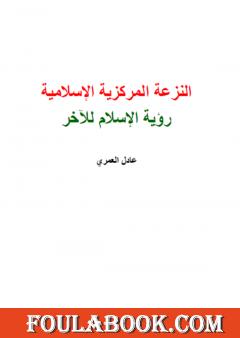 النزعة المركزية الإسلامية
رؤية الإسلام للآخر

عادل العمري

FOULABOOK.COM